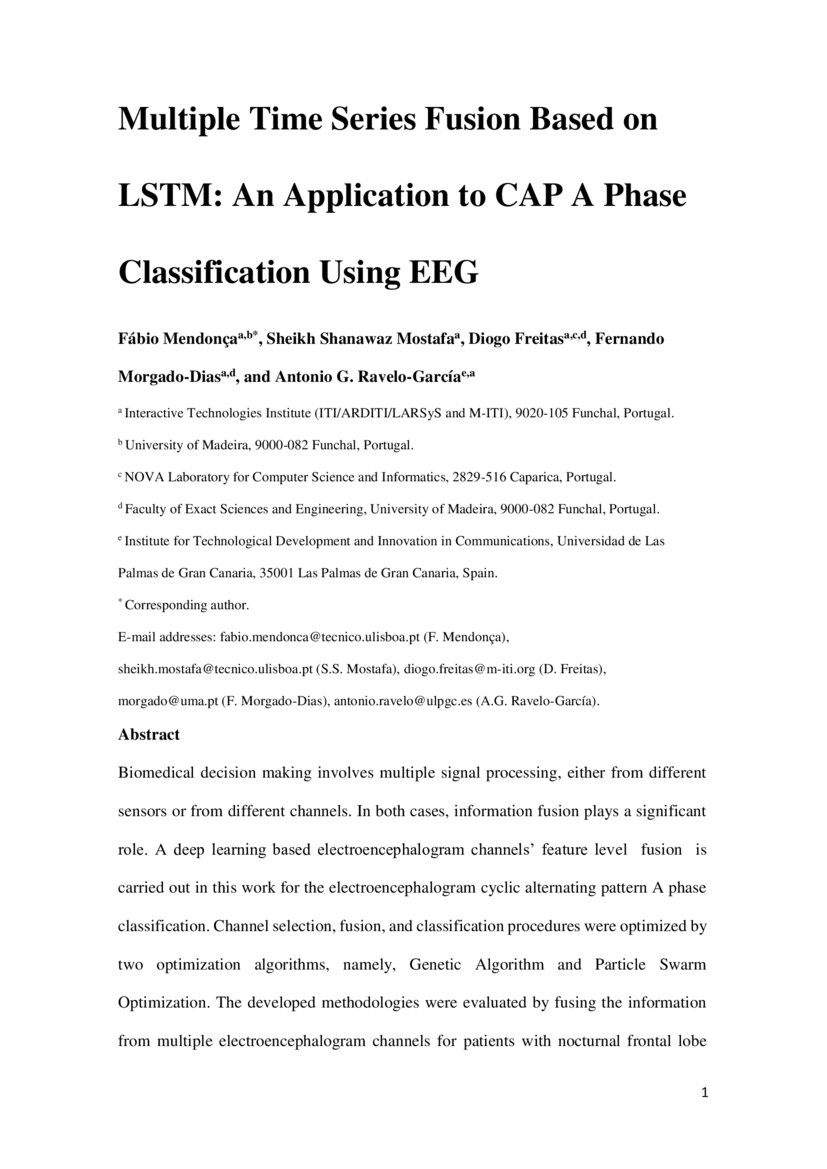 Multiple Time Series Fusion Based on LSTM: An Application to CAP A Phase Classification Using EEG

Fábio Mendonça$^{a,b*}$, Sheikh Shanawaz Mostafa$^{a}$, Diogo Freitas$^{a,c,d}$, Fernando Morgado-Dias$^{a,d}$, and Antonio G. Ravelo-García$^{e,a}$

$^{a}$ Interactive Technologies Institute (ITI/ARDITI/LARSyS and M-ITI), 9020-105 Funchal, Portugal.

$^{b}$ University of Madeira, 9000-082 Funchal, Portugal.

$^{c}$ NOVA Laboratory for Computer Science and Informatics, 2829-516 Caparica, Portugal.

$^{d}$ Faculty of Exact Sciences and Engineering, University of Madeira, 9000-082 Funchal, Portugal.

$^{e}$ Institute for Technological Development and Innovation in Communications, Universidad de Las Palmas de Gran Canaria, 35001 Las Palmas de Gran Canaria, Spain.

$^{*}$ Corresponding author.

E-mail addresses: fabio.mendonca@tecnico.ulisboa.pt (F. Mendonça), sheikh.mostafa@tecnico.ulisboa.pt (S.S. Mostafa), diogo.freitas@m-iti.org (D. Freitas), morgado@uma.pt (F. Morgado-Dias), antonio.ravelo@ulpgc.es (A.G. Ravelo-García).

Abstract

Biomedical decision making involves multiple signal processing, either from different sensors or from different channels. In both cases, information fusion plays a significant role. A deep learning based electroencephalogram channels' feature level fusion is carried out in this work for the electroencephalogram cyclic alternating pattern A phase classification. Channel selection, fusion, and classification procedures were optimized by two optimization algorithms, namely, Genetic Algorithm and Particle Swarm Optimization. The developed methodologies were evaluated by fusing the information from multiple electroencephalogram channels for patients with nocturnal frontal lobe

1